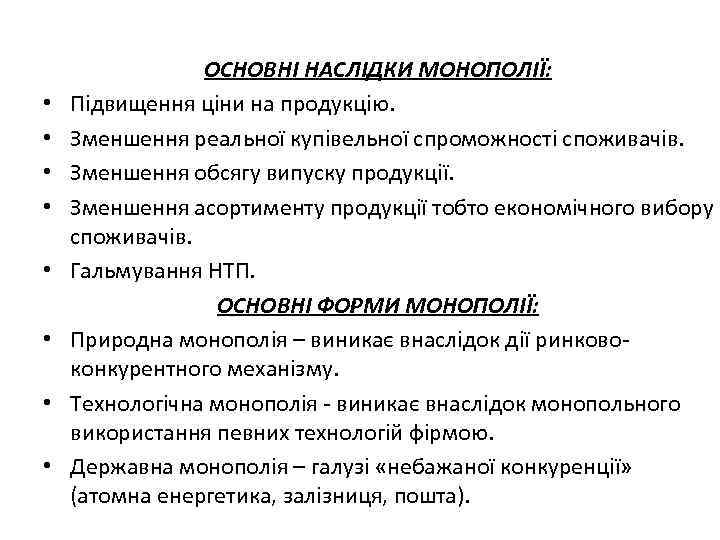 ОСНОВНІ НАСЛІДКИ МОНОПОЛІЇ:

• Підвищення ціни на продукцію.
• Зменшення реальної купівельної спроможності споживачів.
• Зменшення обсягу випуску продукції.
• Зменшення асортименту продукції тобто економічного вибору споживачів.
• Гальмування НТП.

ОСНОВНІ ФОРМИ МОНОПОЛІЇ:

• Природна монополія – виникає внаслідок дії ринково-конкурентного механізму.
• Технологічна монополія - виникає внаслідок монопольного використання певних технологій фірмою.
• Державна монополія – галузі «небажаної конкуренції» (атомна енергетика, залізниця, пошта).